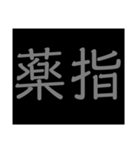 薬指